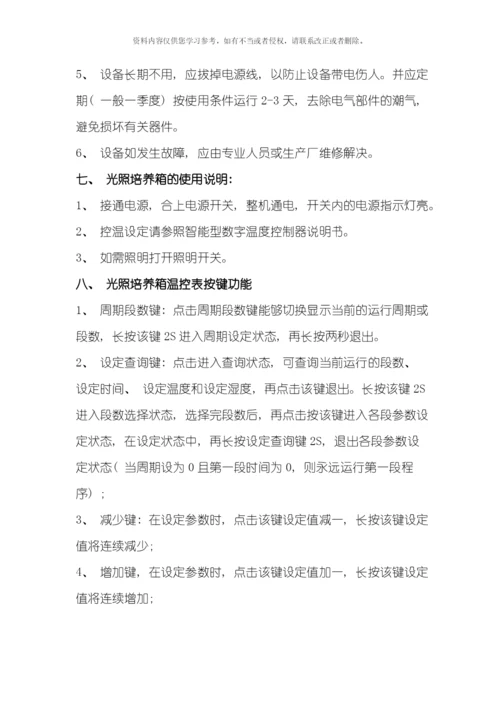 资料内容仅供您学习参考，如有不当或者侵权，请联系改正或者删除。

5、 设备长期不用，应拔掉电源线，以防止设备带电伤人。并应定期（一般一季度）按使用条件运行 2-3 天，去除电气部件的潮气，避免损坏有关器件。

6、 设备如发生故障，应由专业人员或生产厂维修解决。

七、 光照培养箱的使用说明：

1、 接通电源，合上电源开关，整机通电，开关内的电源指示灯亮。

2、 控温设定请参照智能型数字温度控制器说明书。

3、 如需照明打开照明开关。

八、 光照培养箱温控表按键功能

1、 周期段数键：点击周期段数键能够切换显示当前的运行周期或段数，长按该键 2S 进入周期设定状态，再长按两秒退出。

2、 设定查询键：点击进入查询状态，可查询当前运行的段数、设定时间、 设定温度和设定湿度，再点击该键退出。长按该键 2S 进入段数选择状态，选择完段数后，再点击按该键进入各段参数设定状态，在设定状态中，再长按设定查询键 2S，退出各段参数设定状态（当周期设为 0 且第一段时间为 0，则永远运行第一段程序）；

3、 减少键：在设定参数时，点击该键设定值减一，长按该键设定值将连续减少；

4、 增加键，在设定参数时，点击该键设定值加一，长按该键设定值将连续增加；